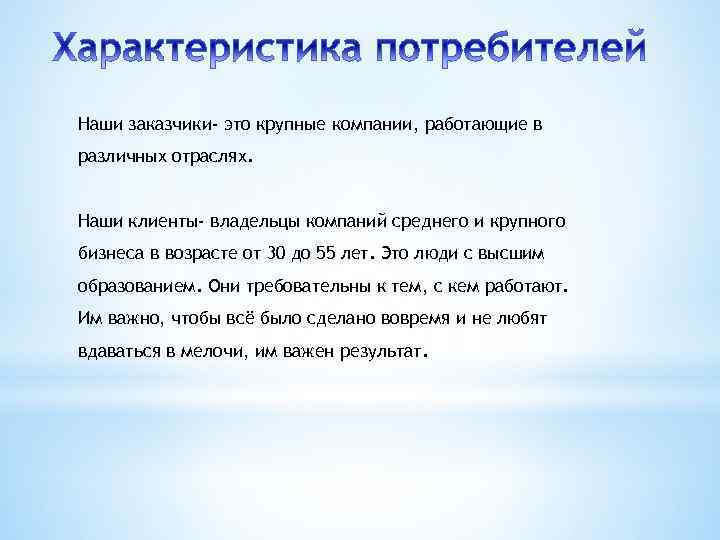 Характеристика потребителей

Наши заказчики- это крупные компании, работающие в различных отраслях.

Наши клиенты- владельцы компаний среднего и крупного бизнеса в возрасте от 30 до 55 лет. Это люди с высшим образованием. Они требовательны к тем, с кем работают. Им важно, чтобы всё было сделано вовремя и не любят вдаваться в мелочи, им важен результат.